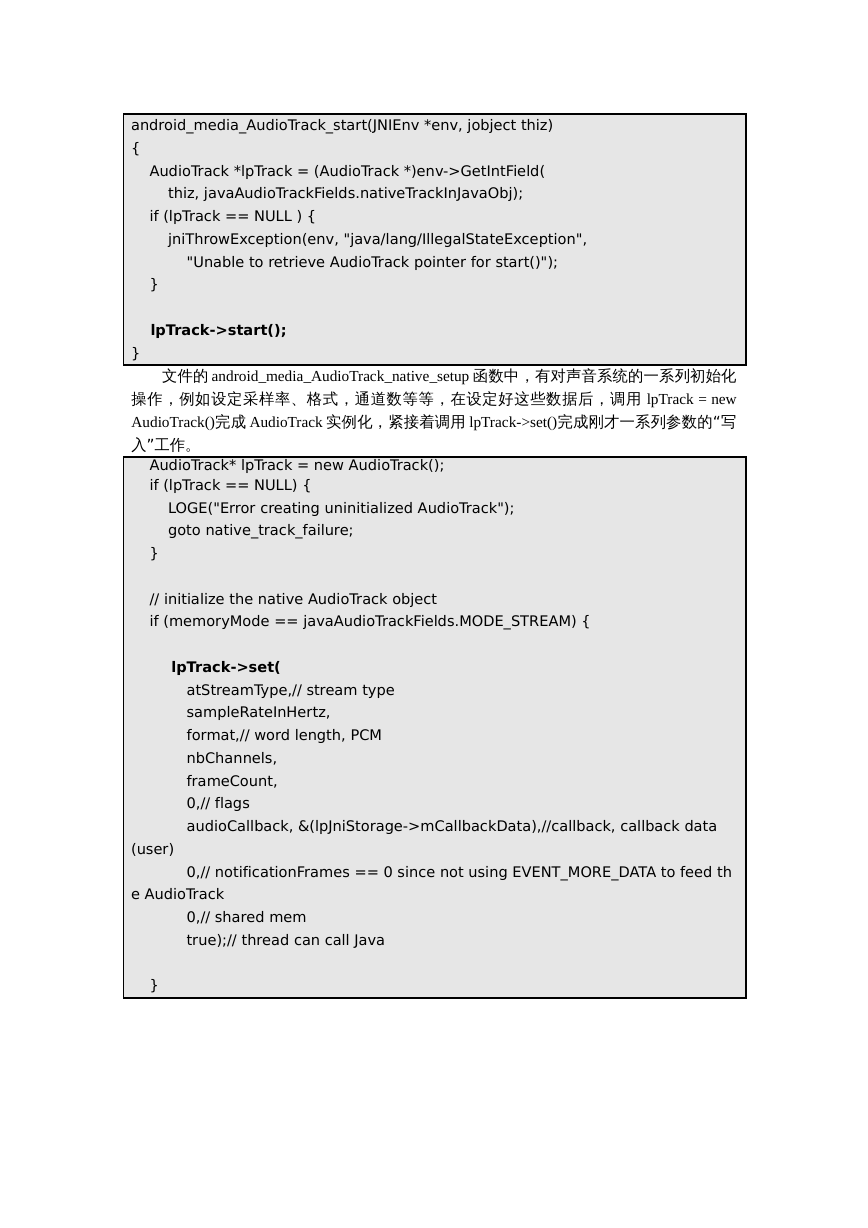 android_media_AudioTrack_start(JNIEnv *env, jobject thiz)
{
AudioTrack *lpTrack = (AudioTrack *)env->GetIntField(
thiz, javaAudioTrackFields.nativeTrackInJavaObj);
if (lpTrack == NULL ) {
jniThrowException(env, "java/lang/IllegalStateException",
"Unable to retrieve AudioTrack pointer for start()");
}

lpTrack->start();
}

文件的 android_media_AudioTrack_native_setup 函数中，有对声音系统的一系列初始化操作，例如设定采样率、格式，通道数等等，在设定好这些数据后，调用 lpTrack = new AudioTrack()完成 AudioTrack 实例化，紧接着调用 lpTrack->set()完成刚才一系列参数的“写入”工作。

AudioTrack* lpTrack = new AudioTrack();
if (lpTrack == NULL) {
LOGE("Error creating uninitialized AudioTrack");
goto native_track_failure;
}

// initialize the native AudioTrack object
if (memoryMode == javaAudioTrackFields.MODE_STREAM) {

lpTrack->set(
atStreamType,// stream type
sampleRateInHertz,
format,// word length, PCM
nbChannels,
frameCount,
0,// flags
audioCallback, &(lpJniStorage->mCallbackData),//callback, callback data (user)
0,// notificationFrames == 0 since not using EVENT_MORE_DATA to feed the AudioTrack
0,// shared mem
true);// thread can call Java

}